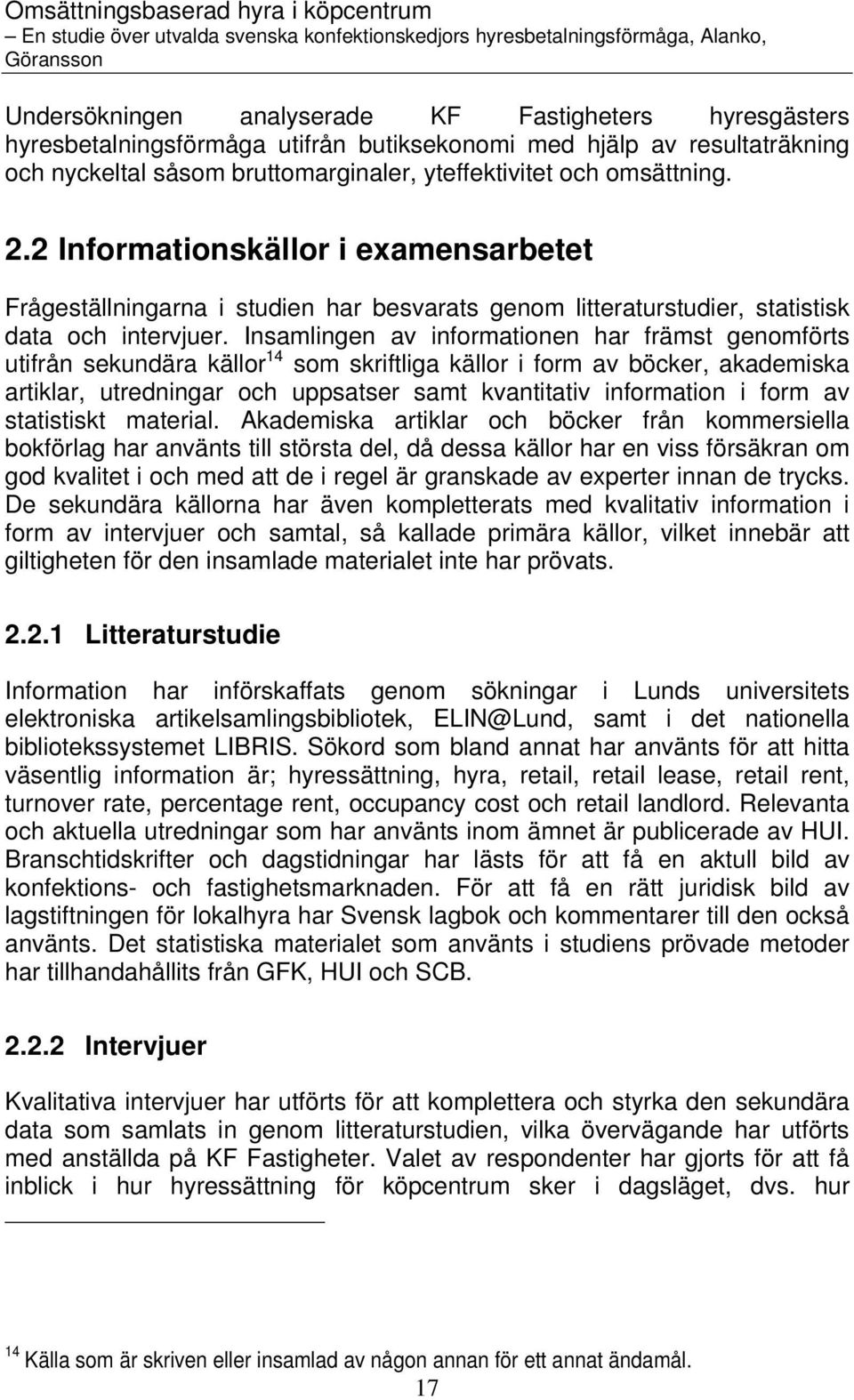 Omsättningsbaserad hyra i köpcentrum
– En studie över utvalda svenska konfektionskedjors hyresbetalningsförmåga, Alanko, Göransson

Undersökningen analyserade KF Fastigheters hyresgästers hyresbetalningsförmåga utifrån butiksekonomi med hjälp av resultaträkning och nyckeltal såsom bruttomarginaler, yteffektivitet och omsättning.

2.2 Informationskällor i examensarbetet

Frågeställningarna i studien har besvarats genom litteraturstudier, statistisk data och intervjuer. Insamlingen av informationen har främst genomförts utifrån sekundära källor$^{14}$ som skriftliga källor i form av böcker, akademiska artiklar, utredningar och uppsatser samt kvantitativ information i form av statistiskt material. Akademiska artiklar och böcker från kommersiella bokförlag har använts till största del, då dessa källor har en viss försäkran om god kvalitet i och med att de i regel är granskade av experter innan de trycks. De sekundära källorna har även kompletterats med kvalitativ information i form av intervjuer och samtal, så kallade primära källor, vilket innebär att giltigheten för den insamlade materialet inte har prövats.

2.2.1 Litteraturstudie

Information har införskaffats genom sökningar i Lunds universitets elektroniska artikelsamlingsbibliotek, ELIN@Lund, samt i det nationella bibliotekssystemet LIBRIS. Sökord som bland annat har använts för att hitta väsentlig information är; hyressättning, hyra, retail, retail lease, retail rent, turnover rate, percentage rent, occupancy cost och retail landlord. Relevanta och aktuella utredningar som har använts inom ämnet är publicerade av HUI. Branschtidskrifter och dagstidningar har lästs för att få en aktull bild av konfektions- och fastighetsmarknaden. För att få en rätt juridisk bild av lagstiftningen för lokalhyra har Svensk lagbok och kommentarer till den också använts. Det statistiska materialet som använts i studiens prövade metoder har tillhandahållits från GFK, HUI och SCB.

2.2.2 Intervjuer

Kvalitativa intervjuer har utförts för att komplettera och styrka den sekundära data som samlats in genom litteraturstudien, vilka övervägande har utförts med anställda på KF Fastigheter. Valet av respondenter har gjorts för att få inblick i hur hyressättning för köpcentrum sker i dagsläget, dvs. hur

$^{14}$ Källa som är skriven eller insamlad av någon annan för ett annat ändamål.

17